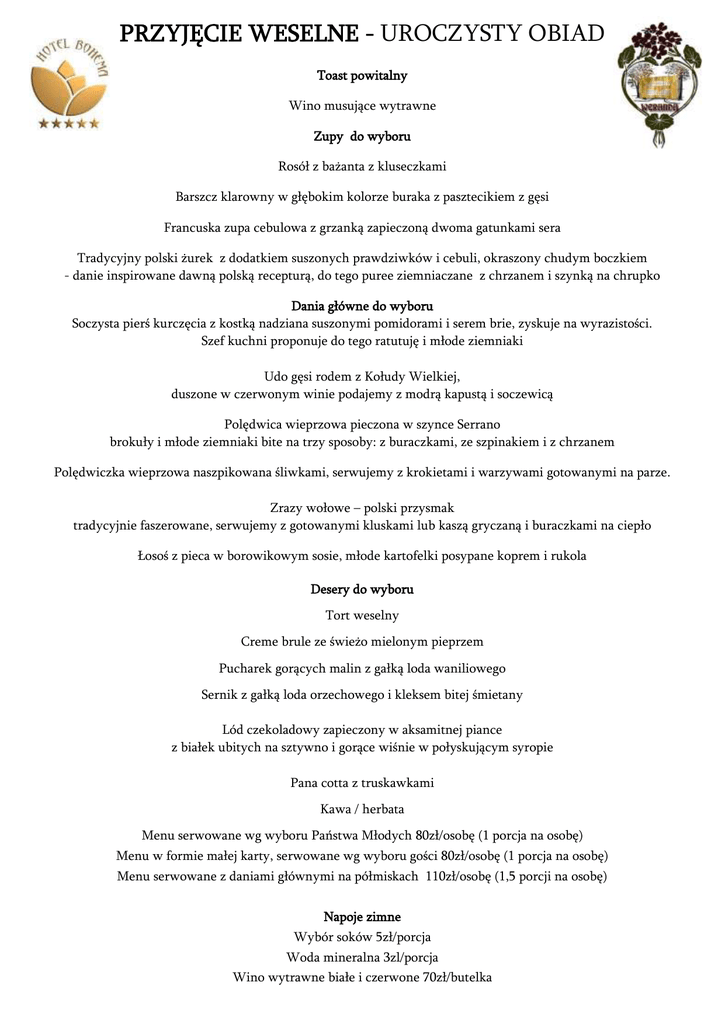 HOTEL BOHEMA
★★★★★

PRZYJĘCIE WESELNE - UROCZYSTY OBIAD

Toast powitalny

Wino musujące wytrawne

Zupy do wyboru

Rosół z bażanta z kluseczkami

Barszcz klarowny w głębokim kolorze buraka z pasztecikiem z gęsi

Francuska zupa cebulowa z grzanką zapieczoną dwoma gatunkami sera

Tradycyjny polski żurek z dodatkiem suszonych prawdziwków i cebuli, okraszony chudym boczkiem - danie inspirowane dawną polską recepturą, do tego puree ziemniaczane z chrzanem i szynką na chrupko

Dania główne do wyboru
Soczysta pierś kurczęcia z kostką nadziana suszonymi pomidorami i serem brie, zyskuje na wyrazistości. Szef kuchni proponuje do tego ratutuję i młode ziemniaki

Udo gęsi rodem z Kołudy Wielkiej, duszone w czerwonym winie podajemy z modrą kapustą i soczewicą

Polędwica wieprzowa pieczona w szynce Serrano brokuły i młode ziemniaki bite na trzy sposoby: z buraczkami, ze szpinakiem i z chrzanem

Polędwiczka wieprzowa naszpikowana śliwkami, serwujemy z krokietami i warzywami gotowanymi na parze.

Zrazy wołowe – polski przysmak tradycyjnie faszerowane, serwujemy z gotowanymi kluskami lub kaszą gryczaną i buraczkami na ciepło

Łosoś z pieca w borowikowym sosie, młode kartofelki posypane koprem i rukola

Desery do wyboru
Tort weselny

Creme brule ze świeżo mielonym pieprzem

Pucharek gorących malin z gałką loda waniliowego

Sernik z gałką loda orzechowego i kleksem bitej śmietany

Lód czekoladowy zapieczony w aksamitnej piance z białek ubitych na sztywno i gorące wiśnie w połyskującym syropie

Pana cotta z truskawkami

Kawa / herbata

Menu serwowane wg wyboru Państwa Młodych 80zł/osobę (1 porcja na osobę)
Menu w formie małej karty, serwowane wg wyboru gości 80zł/osobę (1 porcja na osobę)
Menu serwowane z daniami głównymi na półmiskach 110zł/osobę (1,5 porcji na osobę)

Napoje zimne
Wybór soków 5zł/porcja
Woda mineralna 3zl/porcja
Wino wytrawne białe i czerwone 70zł/butelka